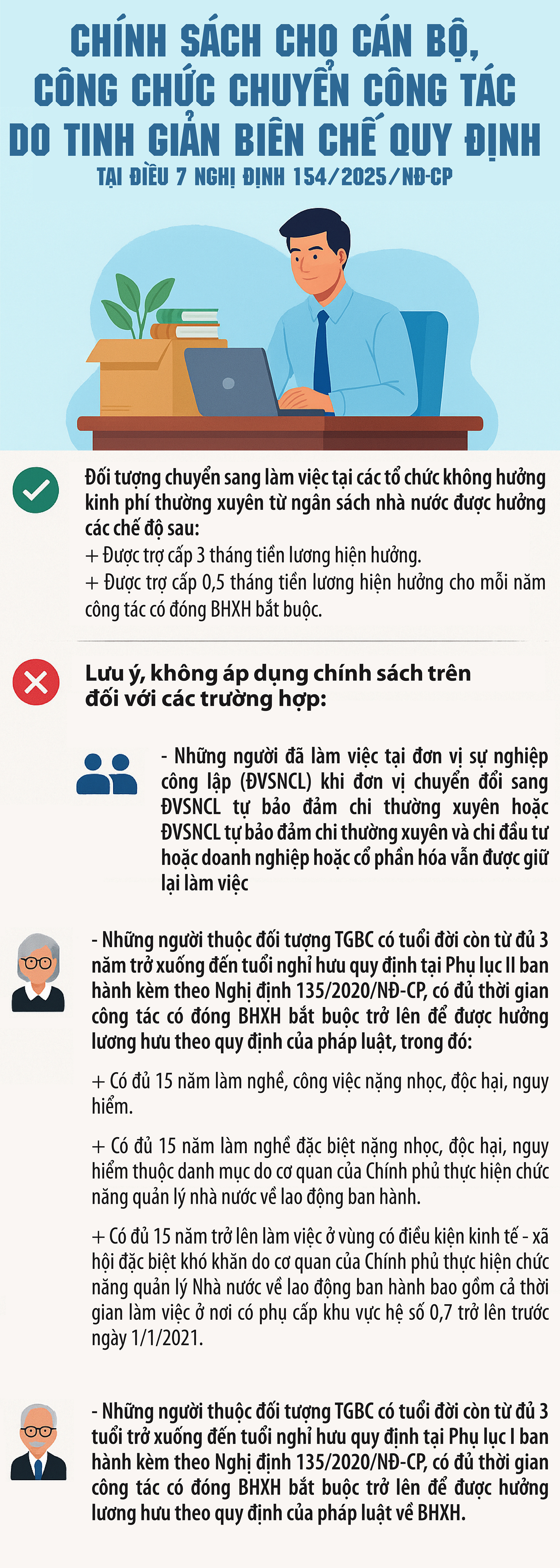 CHÍNH SÁCH CHO CÁN BỘ, CÔNG CHỨC CHUYỂN CÔNG TÁC DO TINH GIẢN BIÊN CHẾ QUY ĐỊNH

TẠI ĐIỀU 7 NGHỊ ĐỊNH 154/2025/NĐ-CP

Đối tượng chuyển sang làm việc tại các tổ chức không hưởng kinh phí thường xuyên từ ngân sách nhà nước được hưởng các chế độ sau:
+ Được trợ cấp 3 tháng tiền lương hiện hưởng.
+ Được trợ cấp 0,5 tháng tiền lương hiện hưởng cho mỗi năm công tác có đóng BHXH bắt buộc.

Lưu ý, không áp dụng chính sách trên đối với các trường hợp:

- Những người đã làm việc tại đơn vị sự nghiệp công lập (ĐVSNCL) khi đơn vị chuyển đổi sang ĐVSNCL tự bảo đảm chi thường xuyên hoặc ĐVSNCL tự bảo đảm chi thường xuyên và chi đầu tư hoặc doanh nghiệp hoặc cổ phần hóa vẫn được giữ lại làm việc

- Những người thuộc đối tượng TGBC có tuổi đời còn từ đủ 3 năm trở xuống đến tuổi nghỉ hưu quy định tại Phụ lục II ban hành kèm theo Nghị định 135/2020/NĐ-CP, có đủ thời gian công tác có đóng BHXH bắt buộc trở lên để được hưởng lương hưu theo quy định của pháp luật, trong đó:

+ Có đủ 15 năm làm nghề, công việc nặng nhọc, độc hại, nguy hiểm.

+ Có đủ 15 năm làm nghề đặc biệt nặng nhọc, độc hại, nguy hiểm thuộc danh mục do cơ quan của Chính phủ thực hiện chức năng quản lý nhà nước về lao động ban hành.

+ Có đủ 15 năm trở lên làm việc ở vùng có điều kiện kinh tế - xã hội đặc biệt khó khăn do cơ quan của Chính phủ thực hiện chức năng quản lý Nhà nước về lao động ban hành bao gồm cả thời gian làm việc ở nơi có phụ cấp khu vực hệ số 0,7 trở lên trước ngày 1/1/2021.

- Những người thuộc đối tượng TGBC có tuổi đời còn từ đủ 3 tuổi trở xuống đến tuổi nghỉ hưu quy định tại Phụ lục I ban hành kèm theo Nghị định 135/2020/NĐ-CP, có đủ thời gian công tác có đóng BHXH bắt buộc trở lên để được hưởng lương hưu theo quy định của pháp luật về BHXH.